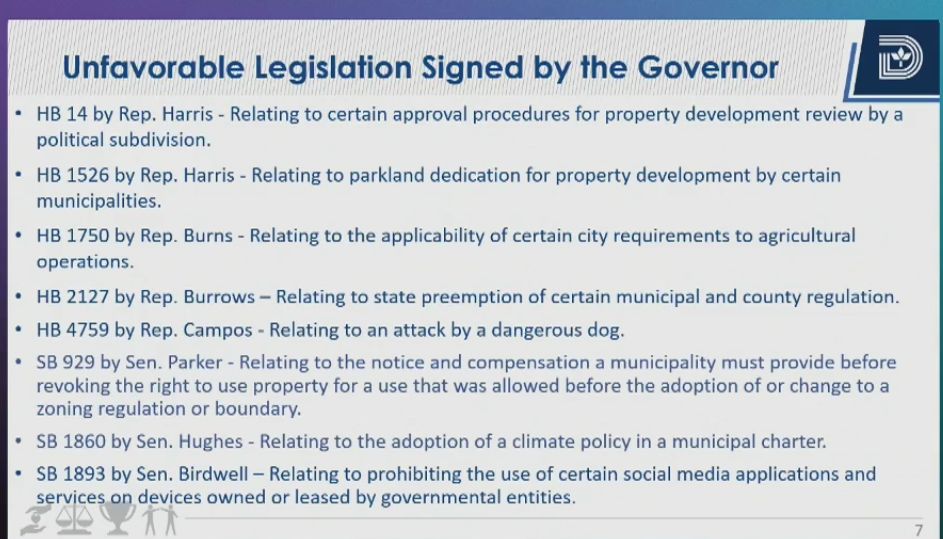 Unfavorable Legislation Signed by the Governor

• HB 14 by Rep. Harris - Relating to certain approval procedures for property development review by a political subdivision.

• HB 1526 by Rep. Harris - Relating to parkland dedication for property development by certain municipalities.

• HB 1750 by Rep. Burns - Relating to the applicability of certain city requirements to agricultural operations.

• HB 2127 by Rep. Burrows – Relating to state preemption of certain municipal and county regulation.

• HB 4759 by Rep. Campos - Relating to an attack by a dangerous dog.

• SB 929 by Sen. Parker - Relating to the notice and compensation a municipality must provide before revoking the right to use property for a use that was allowed before the adoption of or change to a zoning regulation or boundary.

• SB 1860 by Sen. Hughes - Relating to the adoption of a climate policy in a municipal charter.

• SB 1893 by Sen. Birdwell – Relating to prohibiting the use of certain social media applications and services on devices owned or leased by governmental entities.

7